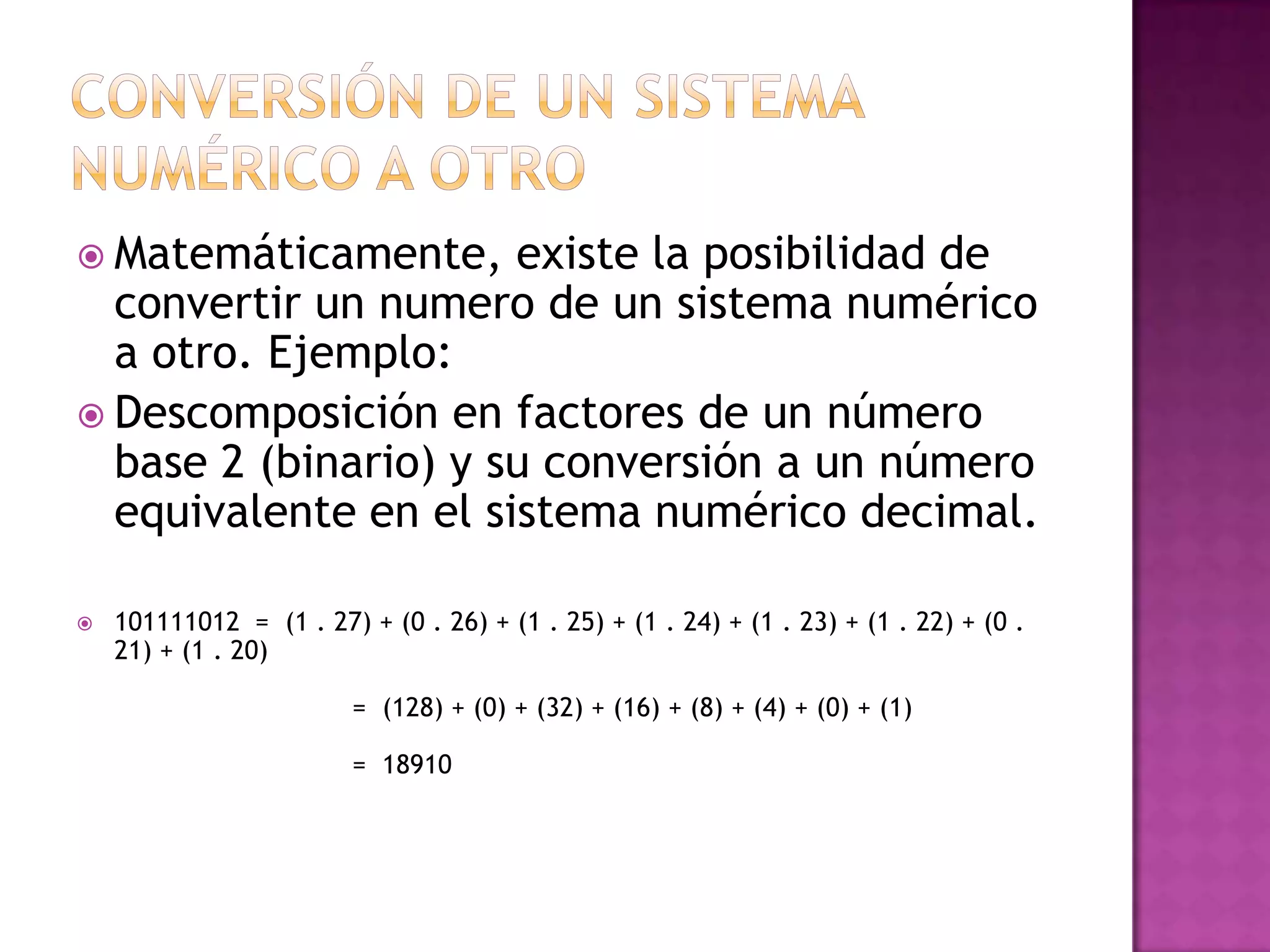 CONVERSIÓN DE UN SISTEMA NUMÉRICO A OTRO

Matemáticamente, existe la posibilidad de convertir un numero de un sistema numérico a otro. Ejemplo:

Descomposición en factores de un número base 2 (binario) y su conversión a un número equivalente en el sistema numérico decimal.

101111012 = (1 . 27) + (0 . 26) + (1 . 25) + (1 . 24) + (1 . 23) + (1 . 22) + (0 . 21) + (1 . 20)

= (128) + (0) + (32) + (16) + (8) + (4) + (0) + (1)

= 18910